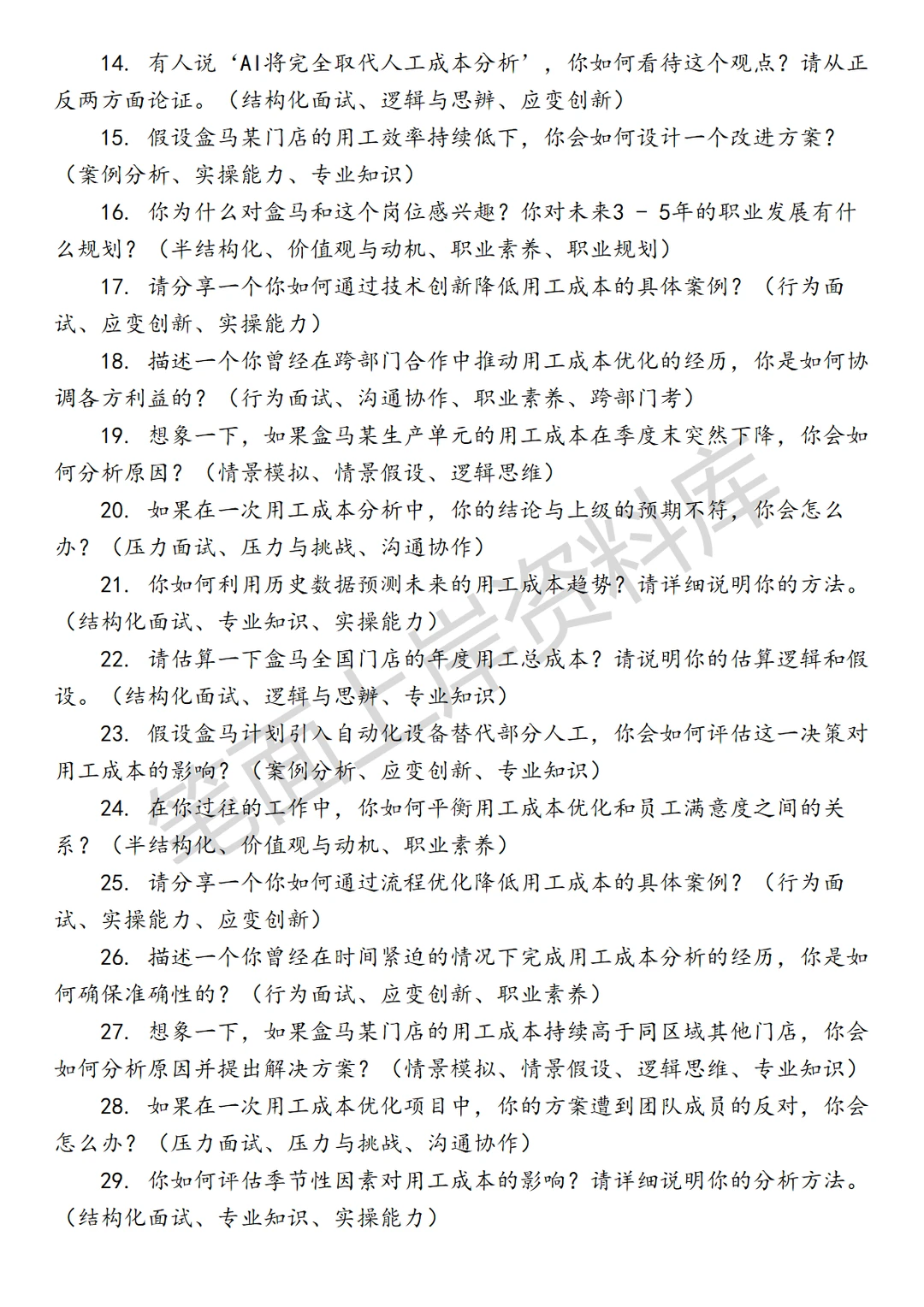 14. 有人说‘AI将完全取代人工成本分析’，你如何看待这个观点？请从正反两方面论证。（结构化面试、逻辑与思辨、应变创新）

15. 假设盒马某门店的用工效率持续低下，你会如何设计一个改进方案？（案例分析、实操能力、专业知识）

16. 你为什么对盒马和这个岗位感兴趣？你对未来3 - 5年的职业发展有什么规划？（半结构化、价值观与动机、职业素养、职业规划）

17. 请分享一个你如何通过技术创新降低用工成本的具体案例？（行为面试、应变创新、实操能力）

18. 描述一个你曾经在跨部门合作中推动用工成本优化的经历，你是如何协调各方利益的？（行为面试、沟通协作、职业素养、跨部门考）

19. 想象一下，如果盒马某生产单元的用工成本在季度末突然下降，你会如何分析原因？（情景模拟、情景假设、逻辑思维）

20. 如果在一次用工成本分析中，你的结论与上级的预期不符，你会怎么办？（压力面试、压力与挑战、沟通协作）

21. 你如何利用历史数据预测未来的用工成本趋势？请详细说明你的方法。（结构化面试、专业知识、实操能力）

22. 请估算一下盒马全国门店的年度用工总成本？请说明你的估算逻辑和假设。（结构化面试、逻辑与思辨、专业知识）

23. 假设盒马计划引入自动化设备替代部分人工，你会如何评估这一决策对用工成本的影响？（案例分析、应变创新、专业知识）

24. 在你过往的工作中，你如何平衡用工成本优化和员工满意度之间的关系？（半结构化、价值观与动机、职业素养）

25. 请分享一个你如何通过流程优化降低用工成本的具体案例？（行为面试、实操能力、应变创新）

26. 描述一个你曾经在时间紧迫的情况下完成用工成本分析的经历，你是如何确保准确性的？（行为面试、应变创新、职业素养）

27. 想象一下，如果盒马某门店的用工成本持续高于同区域其他门店，你会如何分析原因并提出解决方案？（情景模拟、情景假设、逻辑思维、专业知识）

28. 如果在一次用工成本优化项目中，你的方案遭到团队成员的反对，你会怎么办？（压力面试、压力与挑战、沟通协作）

29. 你如何评估季节性因素对用工成本的影响？请详细说明你的分析方法。（结构化面试、专业知识、实操能力）

笔面上岸资料库